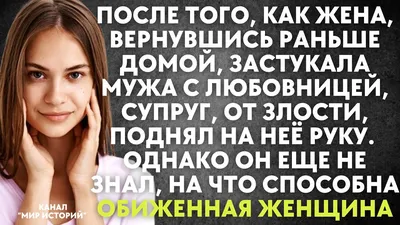 ПОСЛЕ ТОГО, КАК ЖЕНА, ВЕРНУВШИСЬ РАНЬШЕ ДОМОЙ, ЗАСТУКАЛА МУЖА С ЛЮБОВНИЦЕЙ, СУПРУГ, ОТ ЗЛОСТИ, ПОДНЯЛ НА НЕЁ РУКУ. ОДНАКО ОН ЕЩЕ НЕ ЗНАЛ, НА ЧТО СПОСОБНА ОБИЖЕННАЯ ЖЕНЩИНА

КАНАЛ "МИР ИСТОРИЙ"